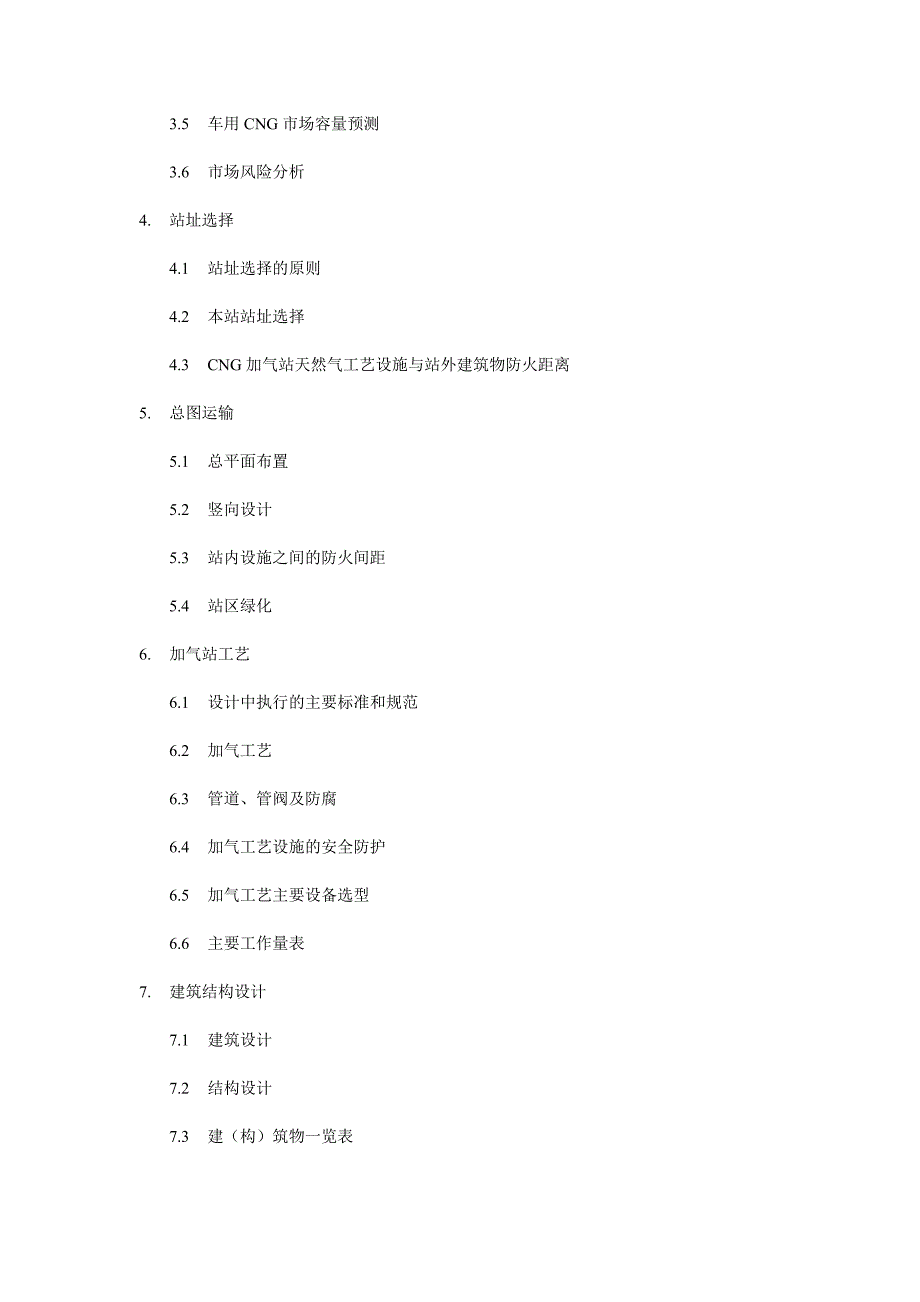 3.5 车用 CNG 市场容量预测

3.6 市场风险分析

4. 站址选择

4.1 站址选择的原则

4.2 本站站址选择

4.3 CNG 加气站天然气工艺设施与站外建筑物防火距离

5. 总图运输

5.1 总平面布置

5.2 竖向设计

5.3 站内设施之间的防火间距

5.4 站区绿化

6. 加气站工艺

6.1 设计中执行的主要标准和规范

6.2 加气工艺

6.3 管道、管阀及防腐

6.4 加气工艺设施的安全防护

6.5 加气工艺主要设备选型

6.6 主要工作量表

7. 建筑结构设计

7.1 建筑设计

7.2 结构设计

7.3 建（构）筑物一览表